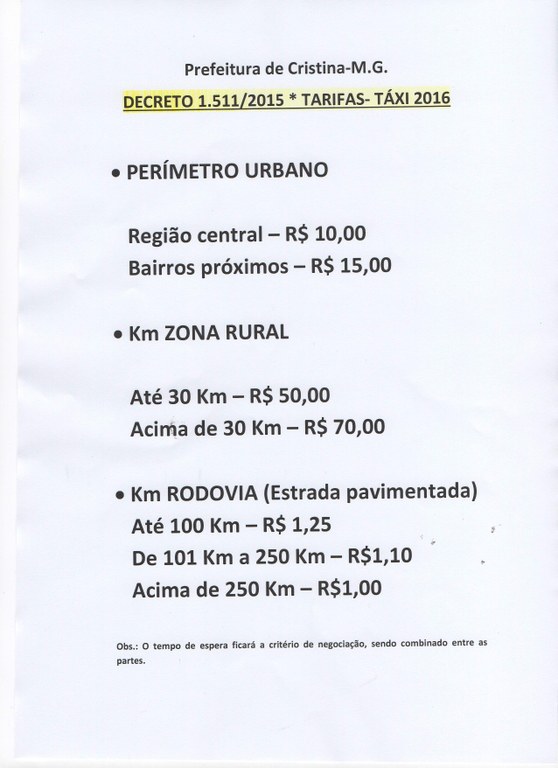 Prefeitura de Cristina-M.G.

DECRETO 1.511/2015 * TARIFAS- TÁXI 2016

• PERÍMETRO URBANO

Região central – R$ 10,00
Bairros próximos – R$ 15,00

• Km ZONA RURAL

Até 30 Km – R$ 50,00
Acima de 30 Km – R$ 70,00

• Km RODOVIA (Estrada pavimentada)
Até 100 Km – R$ 1,25
De 101 Km a 250 Km – R$1,10
Acima de 250 Km – R$1,00

Obs.: O tempo de espera ficará a critério de negociação, sendo combinado entre as partes.